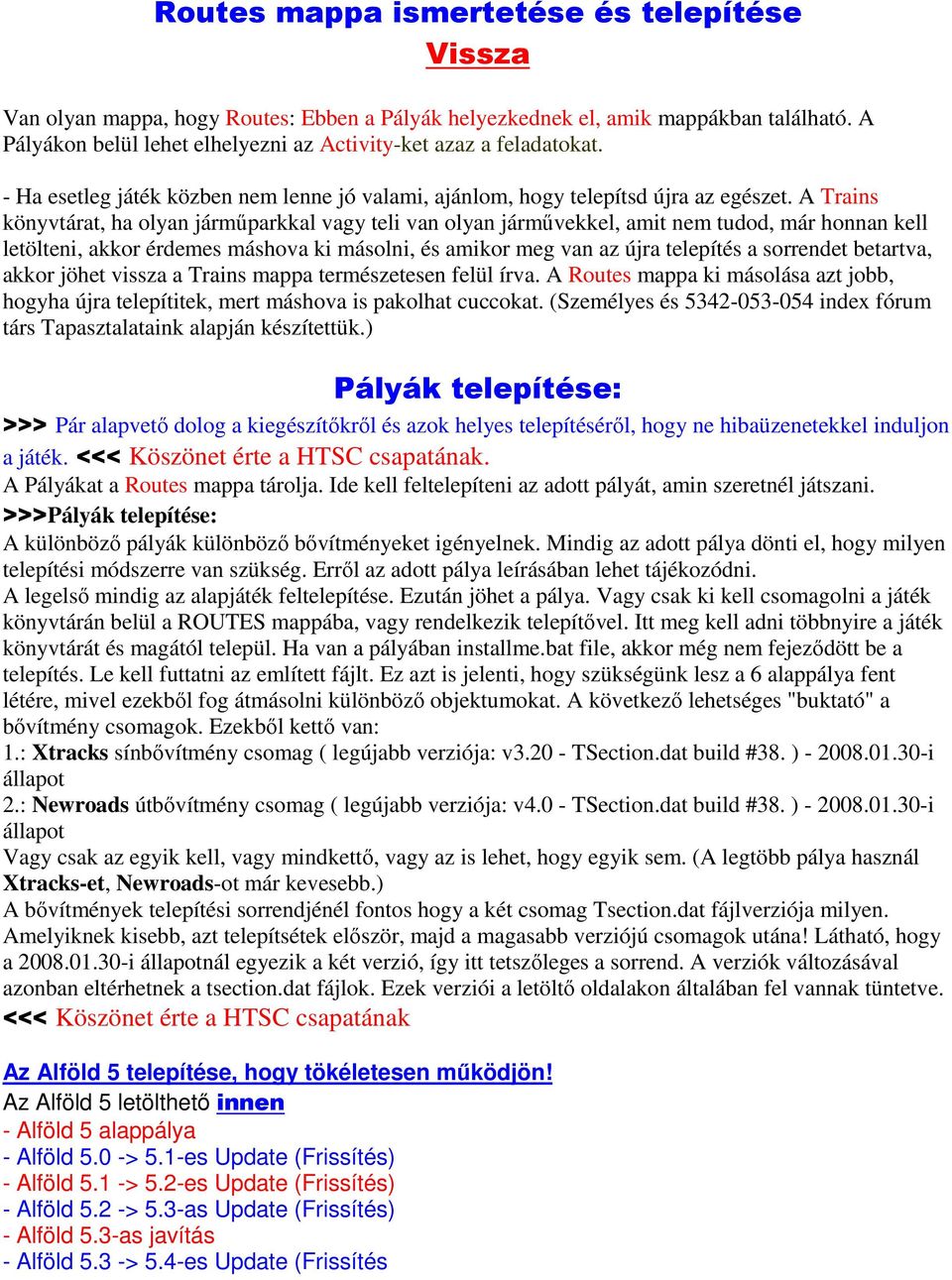 Routes mappa ismertetése és telepítése
Vissza

Van olyan mappa, hogy Routes: Ebben a Pályák helyezkednek el, amik mappákban található. A Pályákon belül lehet elhelyezni az Activity-ket azaz a feladatokat.

- Ha esetleg játék közben nem lenne jó valami, ajánlom, hogy telepítsd újra az egészet. A Trains könyvtárat, ha olyan járműparkkal vagy teli van olyan járművekkel, amit nem tudod, már honnan kell letölteni, akkor érdemes máshova ki másolni, és amikor meg van az újra telepítés a sorrendet betartva, akkor jöhet vissza a Trains mappa természetesen felül írva. A Routes mappa ki másolása azt jobb, hogyha újra telepítitek, mert máshova is pakolhat cuccokat. (Személyes és 5342-053-054 index fórum társ Tapasztalataink alapján készítettük.)

Pályák telepítése:

>>> Pár alapvető dolog a kiegészítőkről és azok helyes telepítéséről, hogy ne hibaüzenetekkel induljon a játék. <<< Köszönet érte a HTSC csapatának.
A Pályákat a Routes mappa tárolja. Ide kell feltelepíteni az adott pályát, amin szeretnél játszani.
>>>Pályák telepítése:
A különböző pályák különböző bővítményeket igényelnek. Mindig az adott pálya dönti el, hogy milyen telepítési módszerre van szükség. Erről az adott pálya leírásában lehet tájékozódni.
A legelső mindig az alapjáték feltelepítése. Ezután jöhet a pálya. Vagy csak ki kell csomagolni a játék könyvtárán belül a ROUTES mappába, vagy rendelkezik telepítővel. Itt meg kell adni többnyire a játék könyvtárát és magától települ. Ha van a pályában installme.bat file, akkor még nem fejeződött be a telepítés. Le kell futtatni az említett fájlt. Ez azt is jelenti, hogy szükségünk lesz a 6 alappálya fent létére, mivel ezekből fog átmásolni különböző objektumokat. A következő lehetséges "buktató" a bővítmény csomagok. Ezekből kettő van:
1.: Xtracks sínbővítmény csomag ( legújabb verziója: v3.20 - TSection.dat build #38. ) - 2008.01.30-i állapot
2.: Newroads útbővítmény csomag ( legújabb verziója: v4.0 - TSection.dat build #38. ) - 2008.01.30-i állapot
Vagy csak az egyik kell, vagy mindkettő, vagy az is lehet, hogy egyik sem. (A legtöbb pálya használ Xtracks-et, Newroads-ot már kevesebb.)
A bővítmények telepítési sorrendjénél fontos hogy a két csomag Tsection.dat fájlverziója milyen. Amelyiknek kisebb, azt telepítsétek először, majd a magasabb verziójú csomagok utána! Látható, hogy a 2008.01.30-i állapotnál egyezik a két verzió, így itt tetszőleges a sorrend. A verziók változásával azonban eltérhetnek a tsection.dat fájlok. Ezek verziói a letöltő oldalakon általában fel vannak tüntetve.
<<< Köszönet érte a HTSC csapatának

Az Alföld 5 telepítése, hogy tökéletesen működjön!
Az Alföld 5 letölthető innen
- Alföld 5 alappálya
- Alföld 5.0 -> 5.1-es Update (Frissítés)
- Alföld 5.1 -> 5.2-es Update (Frissítés)
- Alföld 5.2 -> 5.3-as Update (Frissítés)
- Alföld 5.3-as javítás
- Alföld 5.3 -> 5.4-es Update (Frissítés